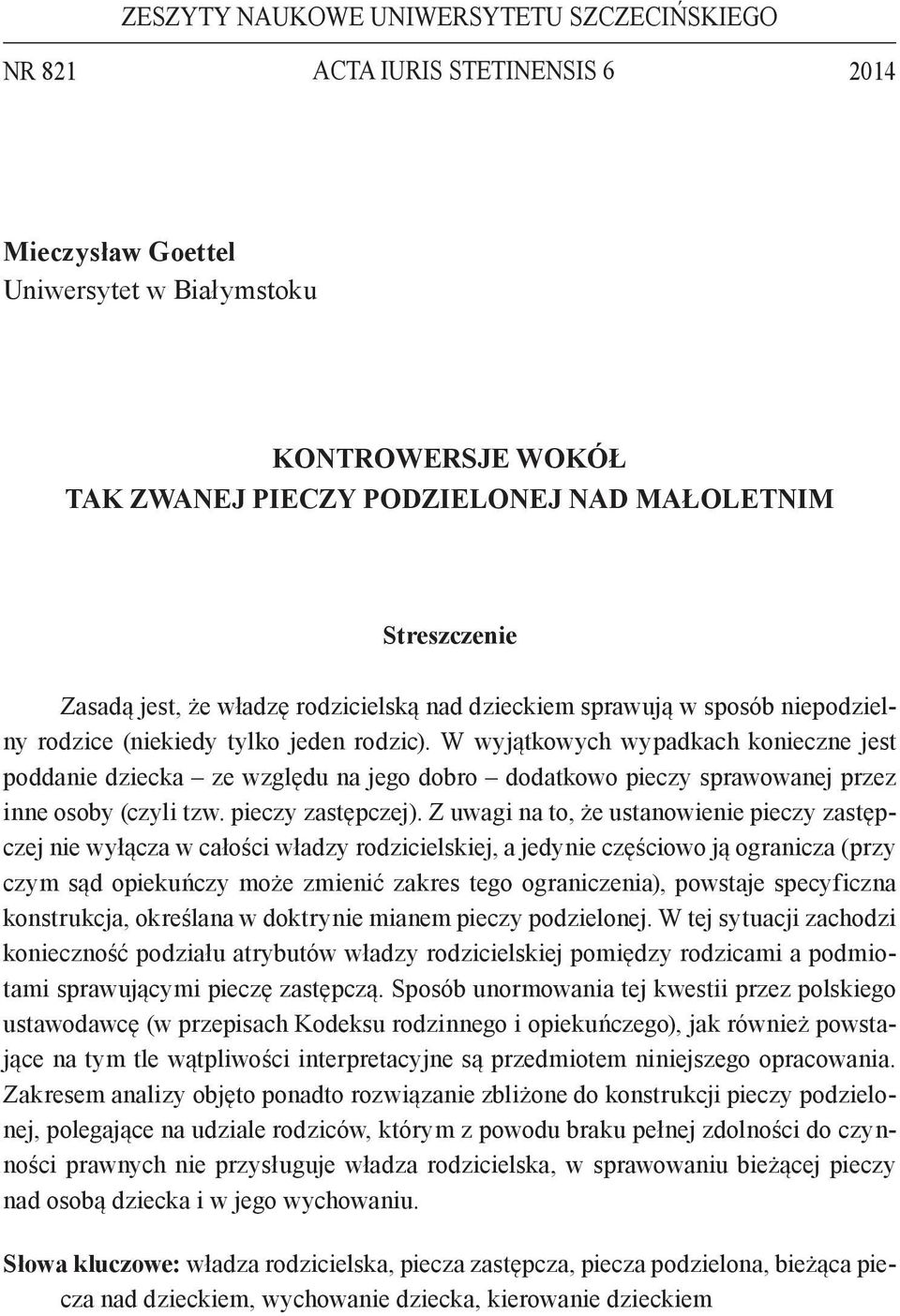 ZESZYTY NAUKOWE UNIWERSYTETU SZCZECIŃSKIEGO

NR 821 ACTA IURIS STETINENSIS 6 2014

Mieczysław Goettel
Uniwersytet w Białymstoku

KONTROWERSJE WOKÓŁ
TAK ZWANEJ PIECZY PODZIELONEJ NAD MAŁOLETNIM

Streszczenie

Zasadą jest, że władzę rodzicielską nad dzieckiem sprawują w sposób niepodzielny rodzice (niekiedy tylko jeden rodzic). W wyjątkowych wypadkach konieczne jest poddanie dziecka – ze względu na jego dobro – dodatkowo pieczy sprawowanej przez inne osoby (czyli tzw. pieczy zastępczej). Z uwagi na to, że ustanowienie pieczy zastępczej nie wyłącza w całości władzy rodzicielskiej, a jedynie częściowo ją ogranicza (przy czym sąd opiekuńczy może zmienić zakres tego ograniczenia), powstaje specyficzna konstrukcja, określana w doktrynie mianem pieczy podzielonej. W tej sytuacji zachodzi konieczność podziału atrybutów władzy rodzicielskiej pomiędzy rodzicami a podmiotami sprawującymi pieczę zastępczą. Sposób unormowania tej kwestii przez polskiego ustawodawcę (w przepisach Kodeksu rodzinnego i opiekuńczego), jak również powstające na tym tle wątpliwości interpretacyjne są przedmiotem niniejszego opracowania. Zakresem analizy objęto ponadto rozwiązanie zbliżone do konstrukcji pieczy podzielonej, polegające na udziale rodziców, którym z powodu braku pełnej zdolności do czynności prawnych nie przysługuje władza rodzicielska, w sprawowaniu bieżącej pieczy nad osobą dziecka i w jego wychowaniu.

Słowa kluczowe: władza rodzicielska, piecza zastępcza, piecza podzielona, bieżąca piecza nad dzieckiem, wychowanie dziecka, kierowanie dzieckiem